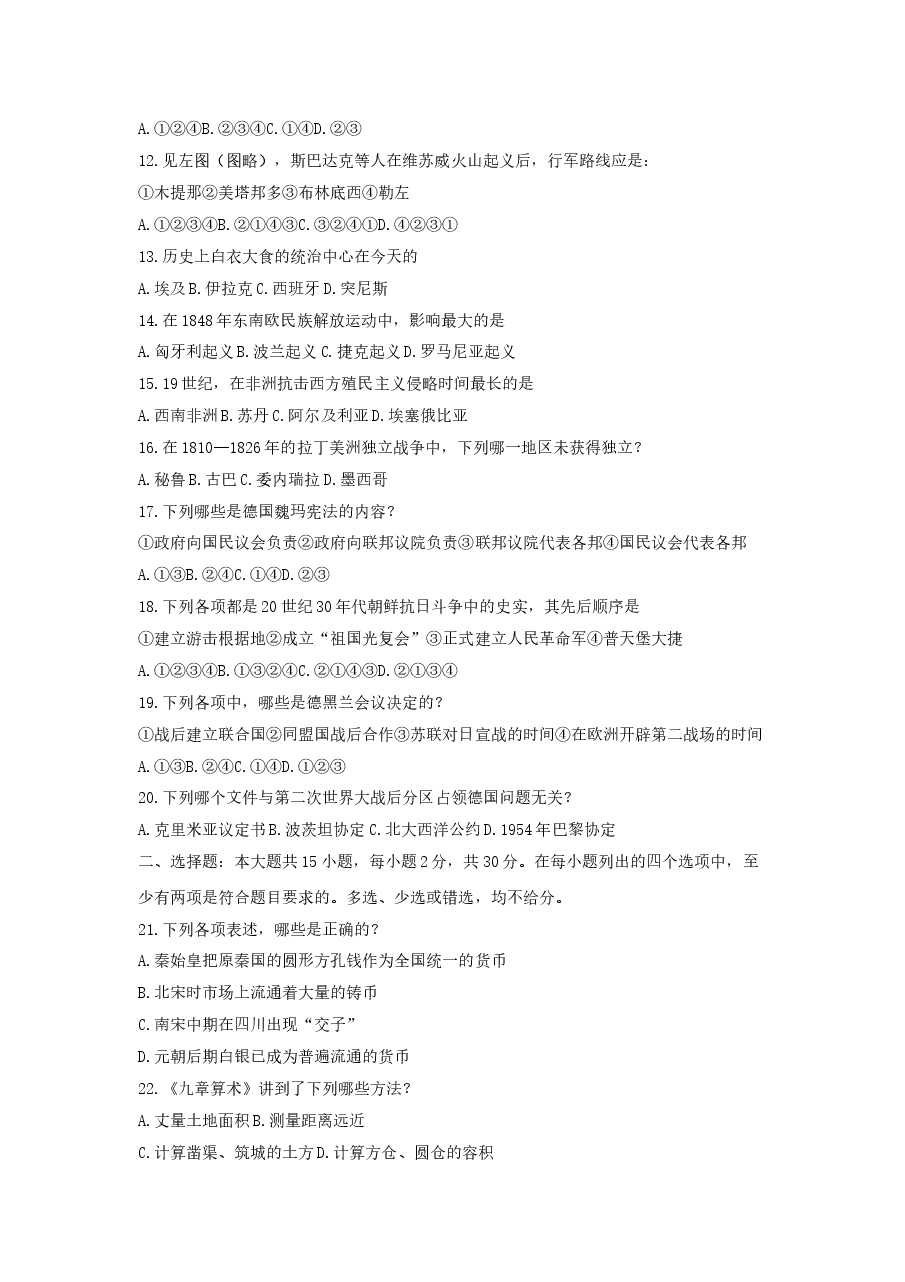 A.①②④B.②③④C.①④D.②③

12.见左图（图略），斯巴达克等人在维苏威火山起义后，行军路线应是：

①木提那②美塔邦多③布林底西④勒左

A.①②③④B.②①④③C.③②④①D.④②③①

13.历史上白衣大食的统治中心在今天的

A.埃及B.伊拉克C.西班牙D.突尼斯

14.在1848年东南欧民族解放运动中，影响最大的是

A.匈牙利起义B.波兰起义C.捷克起义D.罗马尼亚起义

15.19世纪，在非洲抗击西方殖民主义侵略时间最长的是

A.西南非洲B.苏丹C.阿尔及利亚D.埃塞俄比亚

16.在1810—1826年的拉丁美洲独立战争中，下列哪一地区未获得独立？

A.秘鲁B.古巴C.委内瑞拉D.墨西哥

17.下列哪些是德国魏玛宪法的内容？

①政府向国民议会负责②政府向联邦议院负责③联邦议院代表各邦④国民议会代表各邦

A.①③B.②④C.①④D.②③

18.下列各项都是20世纪30年代朝鲜抗日斗争中的史实，其先后顺序是

①建立游击根据地②成立“祖国光复会”③正式建立人民革命军④普天堡大捷

A.①②③④B.①③②④C.②①④③D.②①③④

19.下列各项中，哪些是德黑兰会议决定的？

①战后建立联合国②同盟国战后合作③苏联对日宣战的时间④在欧洲开辟第二战场的时间

A.①③B.②④C.①④D.①②③

20.下列哪个文件与第二次世界大战后分区占领德国问题无关？

A.克里米亚议定书B.波茨坦协定C.北大西洋公约D.1954年巴黎协定

二、选择题：本大题共15小题，每小题2分，共30分。在每小题列出的四个选项中，至少有两项是符合题目要求的。多选、少选或错选，均不给分。

21.下列各项表述，哪些是正确的？

A.秦始皇把原秦国的圆形方孔钱作为全国统一的货币

B.北宋时市场上流通着大量的铸币

C.南宋中期在四川出现“交子”

D.元朝后期白银已成为普遍流通的货币

22.《九章算术》讲到了下列哪些方法？

A.丈量土地面积B.测量距离远近

C.计算凿渠、筑城的土方D.计算方仓、圆仓的容积